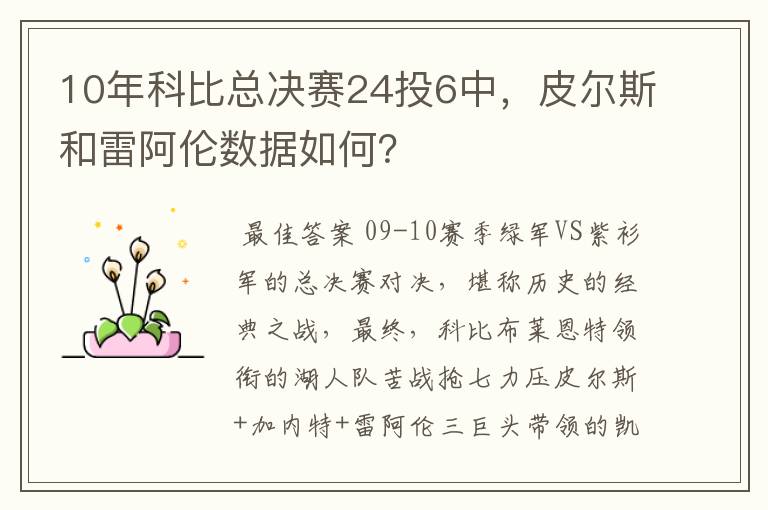 10年科比总决赛24投6中，皮尔斯和雷阿伦数据如何?

最佳答案 09-10赛季绿军VS紫衫军的总决赛对决，堪称历史的经典之战，最终，科比布莱恩特领衔的湖人队苦战抢七力压皮尔斯+加内特+雷阿伦三巨头带领的凯